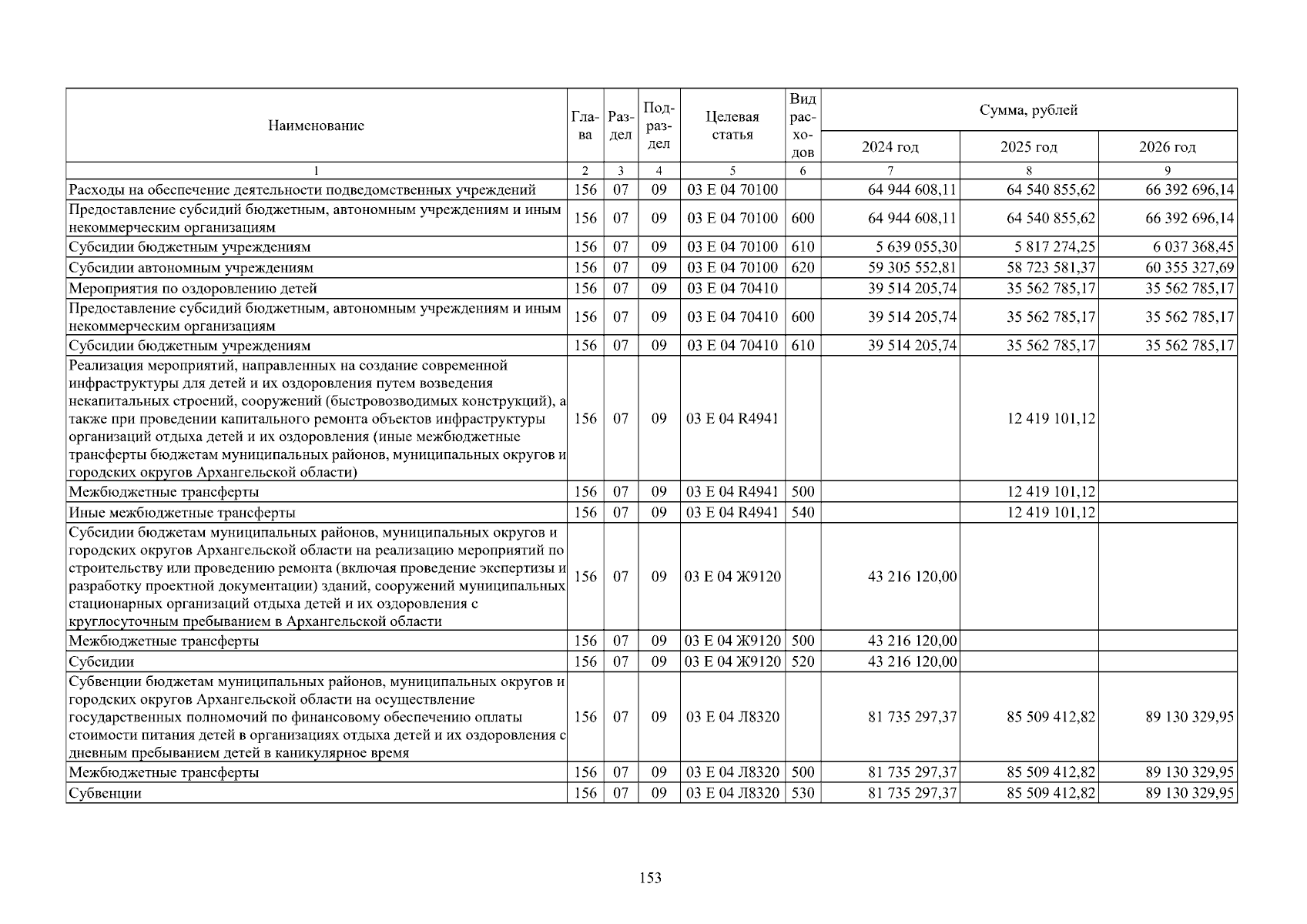 | Наименование | Глава | Раздел | Подраздел | Целевая статья | Вид расходов | Сумма, рублей | | |
|---|---|---|---|---|---|---|---|---|
| | | | | | | 2024 год | 2025 год | 2026 год |
| 1 | 2 | 3 | 4 | 5 | 6 | 7 | 8 | 9 |
| Расходы на обеспечение деятельности подведомственных учреждений | 156 | 07 | 09 | 03 Е 04 70100 | | 64 944 608,11 | 64 540 855,62 | 66 392 696,14 |
| Предоставление субсидий бюджетным, автономным учреждениям и иным некоммерческим организациям | 156 | 07 | 09 | 03 Е 04 70100 | 600 | 64 944 608,11 | 64 540 855,62 | 66 392 696,14 |
| Субсидии бюджетным учреждениям | 156 | 07 | 09 | 03 Е 04 70100 | 610 | 5 639 055,30 | 5 817 274,25 | 6 037 368,45 |
| Субсидии автономным учреждениям | 156 | 07 | 09 | 03 Е 04 70100 | 620 | 59 305 552,81 | 58 723 581,37 | 60 355 327,69 |
| Мероприятия по оздоровлению детей | 156 | 07 | 09 | 03 Е 04 70410 | | 39 514 205,74 | 35 562 785,17 | 35 562 785,17 |
| Предоставление субсидий бюджетным, автономным учреждениям и иным некоммерческим организациям | 156 | 07 | 09 | 03 Е 04 70410 | 600 | 39 514 205,74 | 35 562 785,17 | 35 562 785,17 |
| Субсидии бюджетным учреждениям | 156 | 07 | 09 | 03 Е 04 70410 | 610 | 39 514 205,74 | 35 562 785,17 | 35 562 785,17 |
| Реализация мероприятий, направленных на создание современной инфраструктуры для детей и их оздоровления путем возведения некапитальных строений, сооружений (быстровозводимых конструкций), а также при проведении капитального ремонта объектов инфраструктуры организаций отдыха детей и их оздоровления (иные межбюджетные трансферты бюджетам муниципальных районов, муниципальных округов и городских округов Архангельской области) | 156 | 07 | 09 | 03 Е 04 R4941 | | | 12 419 101,12 | |
| Межбюджетные трансферты | 156 | 07 | 09 | 03 Е 04 R4941 | 500 | | 12 419 101,12 | |
| Иные межбюджетные трансферты | 156 | 07 | 09 | 03 Е 04 R4941 | 540 | | 12 419 101,12 | |
| Субсидии бюджетам муниципальных районов, муниципальных округов и городских округов Архангельской области на реализацию мероприятий по строительству или проведению ремонта (включая проведение экспертизы и разработку проектной документации) зданий, сооружений муниципальных стационарных организаций отдыха детей и их оздоровления с круглосуточным пребыванием в Архангельской области | 156 | 07 | 09 | 03 Е 04 Ж9120 | | 43 216 120,00 | | |
| Межбюджетные трансферты | 156 | 07 | 09 | 03 Е 04 Ж9120 | 500 | 43 216 120,00 | | |
| Субсидии | 156 | 07 | 09 | 03 Е 04 Ж9120 | 520 | 43 216 120,00 | | |
| Субвенции бюджетам муниципальных районов, муниципальных округов и городских округов Архангельской области на осуществление государственных полномочий по финансовому обеспечению оплаты стоимости питания детей в организациях отдыха детей и их оздоровления с дневным пребыванием детей в каникулярное время | 156 | 07 | 09 | 03 Е 04 Л8320 | | 81 735 297,37 | 85 509 412,82 | 89 130 329,95 |
| Межбюджетные трансферты | 156 | 07 | 09 | 03 Е 04 Л8320 | 500 | 81 735 297,37 | 85 509 412,82 | 89 130 329,95 |
| Субвенции | 156 | 07 | 09 | 03 Е 04 Л8320 | 530 | 81 735 297,37 | 85 509 412,82 | 89 130 329,95 |

153